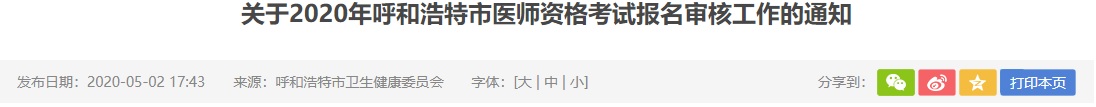 关于2020年呼和浩特市医师资格考试报名审核工作的通知

发布日期：2020-05-02 17:43　来源：呼和浩特市卫生健康委员会　字体：[大 | 中 | 小]　分享到：　打印本页